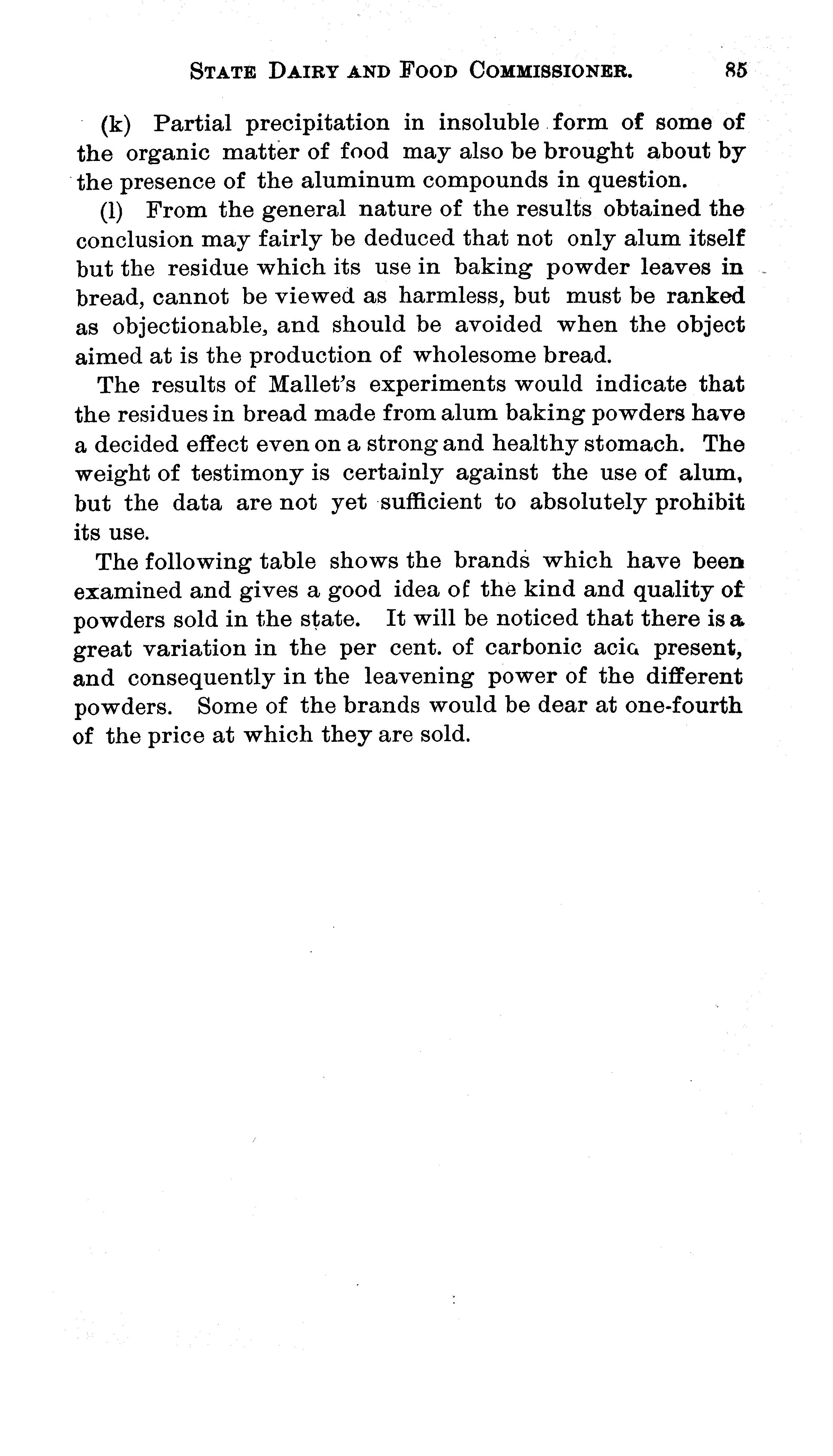 STATE DAIRY AND FOOD COMMISSIONER. 85

(k) Partial precipitation in insoluble form of some of the organic matter of food may also be brought about by the presence of the aluminum compounds in question.

(l) From the general nature of the results obtained the conclusion may fairly be deduced that not only alum itself but the residue which its use in baking powder leaves in bread, cannot be viewed as harmless, but must be ranked as objectionable, and should be avoided when the object aimed at is the production of wholesome bread.

The results of Mallet's experiments would indicate that the residues in bread made from alum baking powders have a decided effect even on a strong and healthy stomach. The weight of testimony is certainly against the use of alum, but the data are not yet sufficient to absolutely prohibit its use.

The following table shows the brands which have been examined and gives a good idea of the kind and quality of powders sold in the state. It will be noticed that there is a great variation in the per cent. of carbonic acid present, and consequently in the leavening power of the different powders. Some of the brands would be dear at one-fourth of the price at which they are sold.